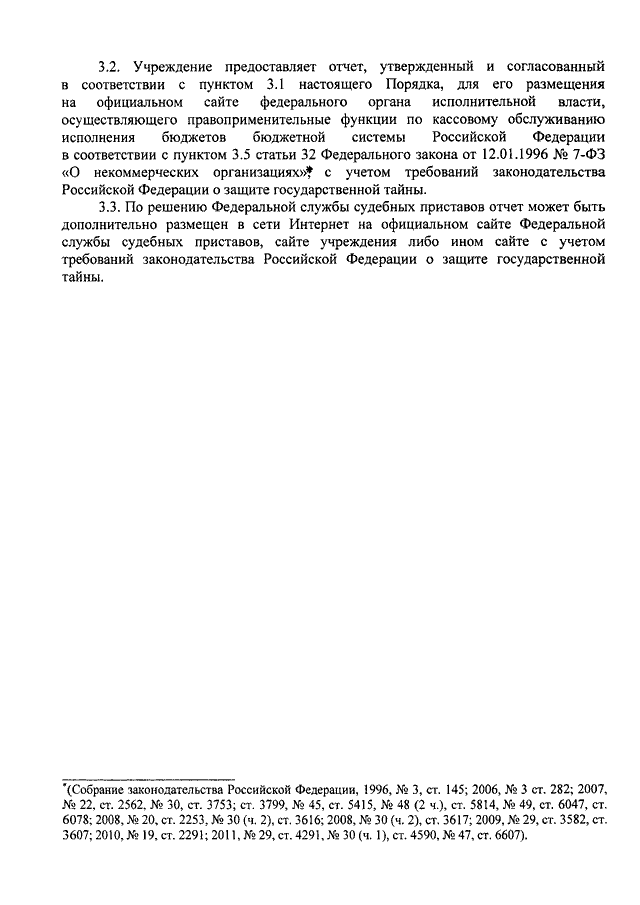 3.2. Учреждение предоставляет отчет, утвержденный и согласованный в соответствии с пунктом 3.1 настоящего Порядка, для его размещения на официальном сайте федерального органа исполнительной власти, осуществляющего правоприменительные функции по кассовому обслуживанию исполнения бюджетов бюджетной системы Российской Федерации в соответствии с пунктом 3.5 статьи 32 Федерального закона от 12.01.1996 № 7-ФЗ «О некоммерческих организациях»*, с учетом требований законодательства Российской Федерации о защите государственной тайны.

3.3. По решению Федеральной службы судебных приставов отчет может быть дополнительно размещен в сети Интернет на официальном сайте Федеральной службы судебных приставов, сайте учреждения либо ином сайте с учетом требований законодательства Российской Федерации о защите государственной тайны.

*(Собрание законодательства Российской Федерации, 1996, № 3, ст. 145; 2006, № 3 ст. 282; 2007, № 22, ст. 2562, № 30, ст. 3753; ст. 3799, № 45, ст. 5415, № 48 (2 ч.), ст. 5814, № 49, ст. 6047, ст. 6078; 2008, № 20, ст. 2253, № 30 (ч. 2), ст. 3616; 2008, № 30 (ч. 2), ст. 3617; 2009, № 29, ст. 3582, ст. 3607; 2010, № 19, ст. 2291; 2011, № 29, ст. 4291, № 30 (ч. 1), ст. 4590, № 47, ст. 6607).